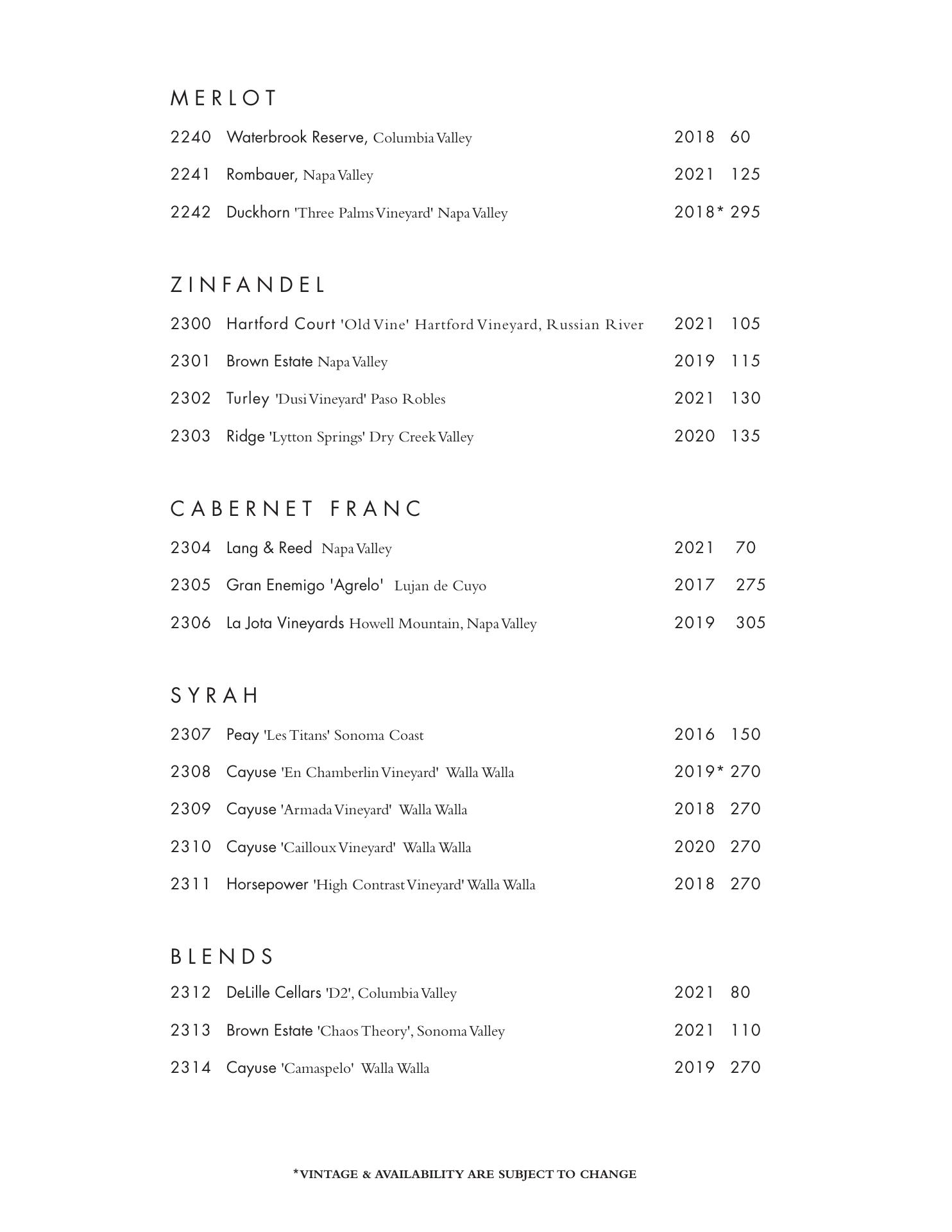 MERLOT

2240 Waterbrook Reserve, Columbia Valley 2018 60

2241 Rombauer, Napa Valley 2021 125

2242 Duckhorn 'Three Palms Vineyard' Napa Valley 2018* 295

ZINFANDEL

2300 Hartford Court 'Old Vine' Hartford Vineyard, Russian River 2021 105

2301 Brown Estate Napa Valley 2019 115

2302 Turley 'Dusi Vineyard' Paso Robles 2021 130

2303 Ridge 'Lytton Springs' Dry Creek Valley 2020 135

CABERNET FRANC

2304 Lang & Reed Napa Valley 2021 70

2305 Gran Enemigo 'Agrelo' Lujan de Cuyo 2017 275

2306 La Jota Vineyards Howell Mountain, Napa Valley 2019 305

SYRAH

2307 Peay 'Les Titans' Sonoma Coast 2016 150

2308 Cayuse 'En Chamberlin Vineyard' Walla Walla 2019* 270

2309 Cayuse 'Armada Vineyard' Walla Walla 2018 270

2310 Cayuse 'Cailloux Vineyard' Walla Walla 2020 270

2311 Horsepower 'High Contrast Vineyard' Walla Walla 2018 270

BLENDS

2312 DeLille Cellars 'D2', Columbia Valley 2021 80

2313 Brown Estate 'Chaos Theory', Sonoma Valley 2021 110

2314 Cayuse 'Camaspelo' Walla Walla 2019 270

*VINTAGE & AVAILABILITY ARE SUBJECT TO CHANGE